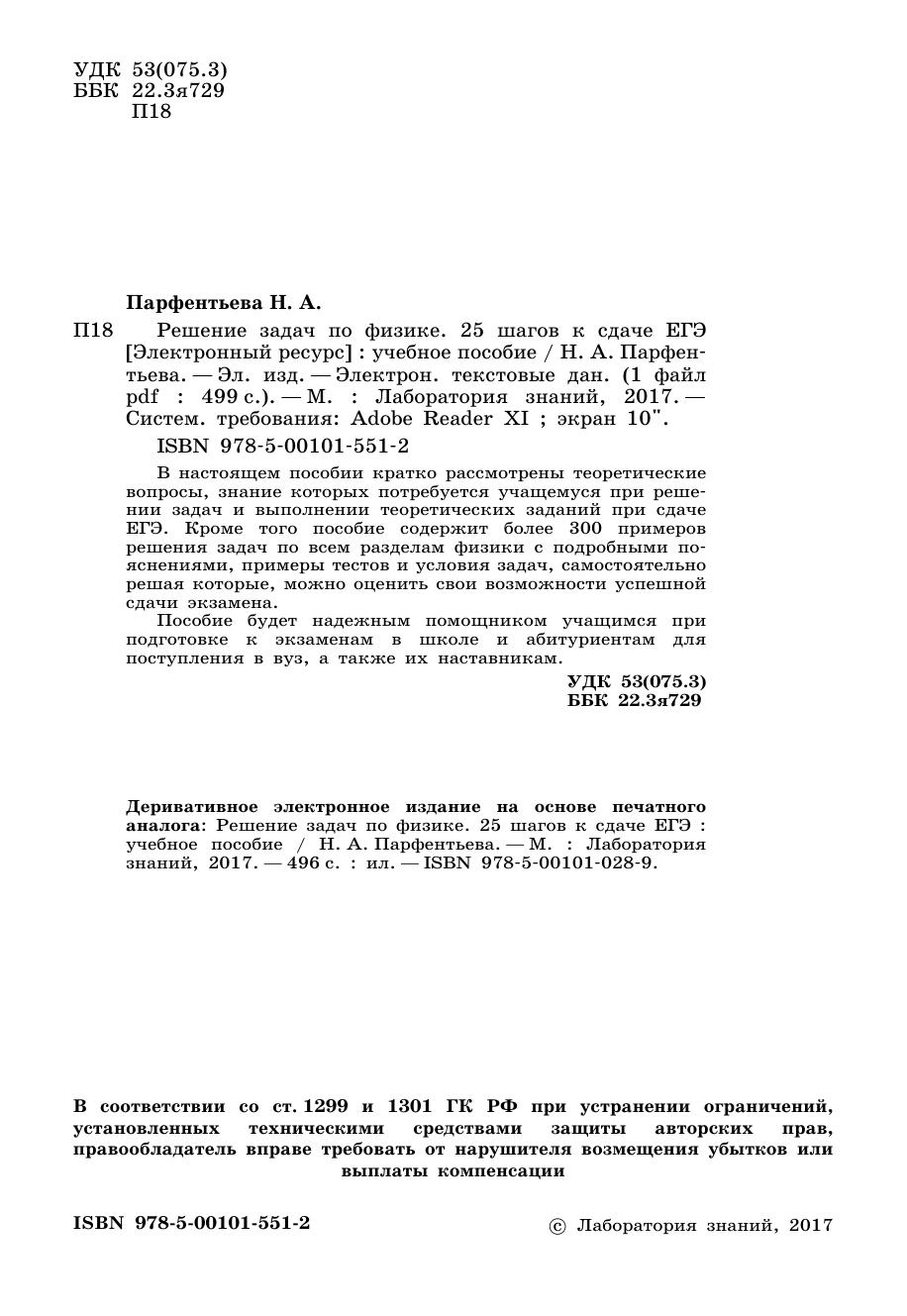 УДК 53(075.3)
ББК 22.3я729
П18

Парфентьева Н. А.

П18 Решение задач по физике. 25 шагов к сдаче ЕГЭ [Электронный ресурс] : учебное пособие / Н. А. Парфентьева. — Эл. изд. — Электрон. текстовые дан. (1 файл pdf : 499 с.). — М. : Лаборатория знаний, 2017. — Систем. требования: Adobe Reader XI ; экран 10".

ISBN 978-5-00101-551-2

В настоящем пособии кратко рассмотрены теоретические вопросы, знание которых потребуется учащемуся при решении задач и выполнении теоретических заданий при сдаче ЕГЭ. Кроме того пособие содержит более 300 примеров решения задач по всем разделам физики с подробными пояснениями, примеры тестов и условия задач, самостоятельно решая которые, можно оценить свои возможности успешной сдачи экзамена.

Пособие будет надежным помощником учащимся при подготовке к экзаменам в школе и абитуриентам для поступления в вуз, а также их наставникам.

УДК 53(075.3)
ББК 22.3я729

Деривативное электронное издание на основе печатного аналога: Решение задач по физике. 25 шагов к сдаче ЕГЭ : учебное пособие / Н. А. Парфентьева. — М. : Лаборатория знаний, 2017. — 496 с. : ил. — ISBN 978-5-00101-028-9.

В соответствии со ст. 1299 и 1301 ГК РФ при устранении ограничений, установленных техническими средствами защиты авторских прав, правообладатель вправе требовать от нарушителя возмещения убытков или выплаты компенсации

ISBN 978-5-00101-551-2

© Лаборатория знаний, 2017